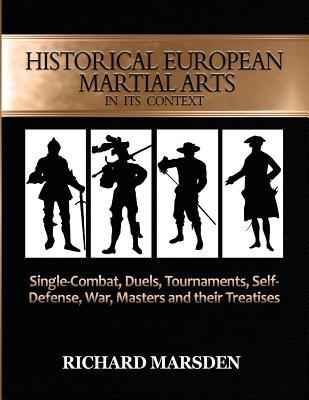 HISTORICAL EUROPEAN MARTIAL ARTS
IN ITS CONTEXT

Single-Combat, Duels, Tournaments, Self-Defense, War, Masters and their Treatises

RICHARD MARSDEN